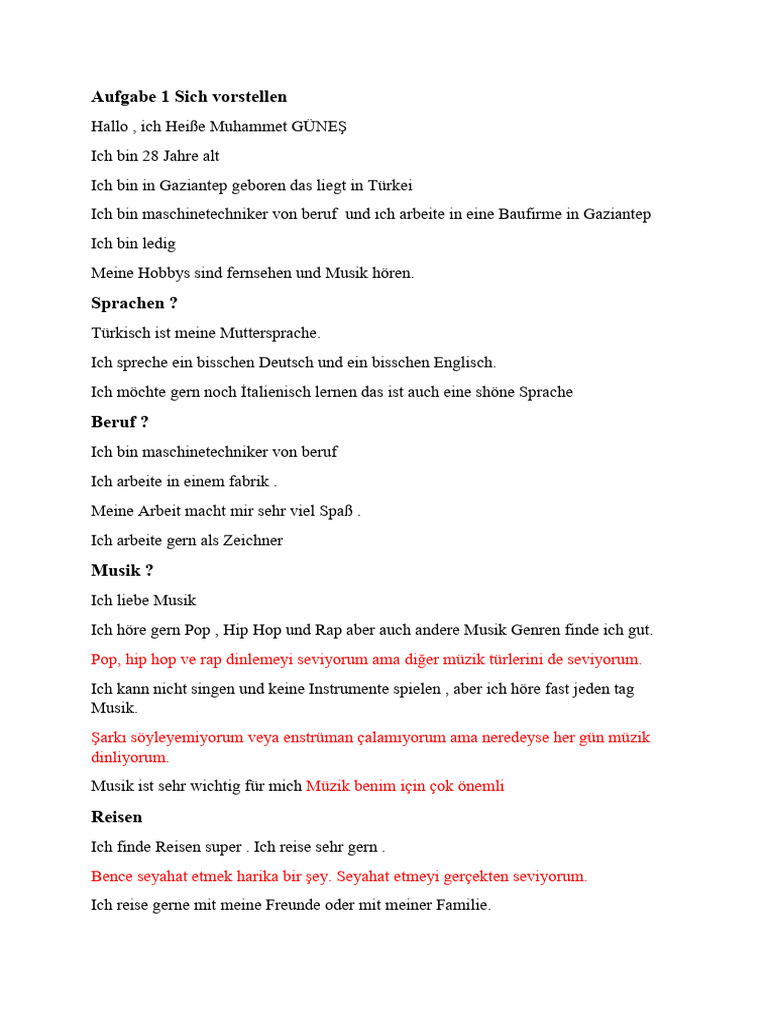 **Aufgabe 1 Sich vorstellen**

Hallo , ich Heiße Muhammet GÜNEŞ

Ich bin 28 Jahre alt

Ich bin in Gaziantep geboren das liegt in Türkei

Ich bin maschinetechniker von beruf  und ıch arbeite in eine Baufirme in Gaziantep

Ich bin ledig

Meine Hobbys sind fernsehen und Musik hören.

**Sprachen ?**

Türkisch ist meine Muttersprache.

Ich spreche ein bisschen Deutsch und ein bisschen Englisch.

Ich möchte gern noch İtalienisch lernen das ist auch eine shöne Sprache

**Beruf ?**

Ich bin maschinetechniker von beruf

Ich arbeite in einem fabrik .

Meine Arbeit macht mir sehr viel Spaß .

Ich arbeite gern als Zeichner

**Musik ?**

Ich liebe Musik

Ich höre gern Pop , Hip Hop und Rap aber auch andere Musik Genren finde ich gut.

Pop, hip hop ve rap dinlemeyi seviyorum ama diğer müzik türlerini de seviyorum.

Ich kann nicht singen und keine Instrumente spielen , aber ich höre fast jeden tag Musik.

Şarkı söyleyemiyorum veya enstrüman çalamıyorum ama neredeyse her gün müzik dinliyorum.

Musik ist sehr wichtig für mich Müzik benim için çok önemli

**Reisen**

Ich finde Reisen super . Ich reise sehr gern .

Bence seyahat etmek harika bir şey. Seyahat etmeyi gerçekten seviyorum.

Ich reise gerne mit meine Freunde oder mit meiner Familie.